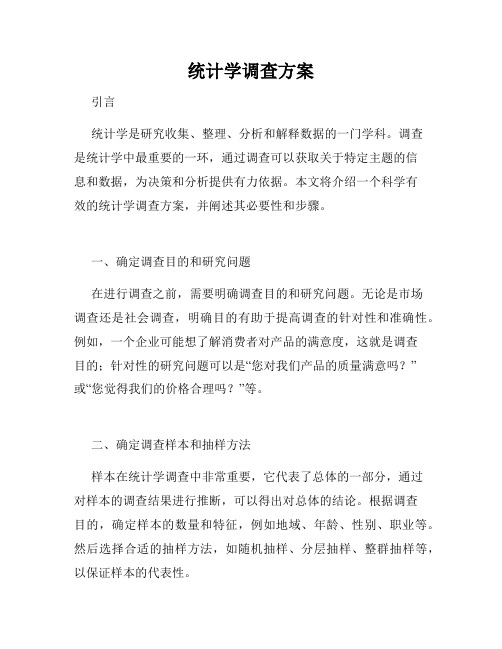 统计学调查方案

引言

统计学是研究收集、整理、分析和解释数据的一门学科。调查是统计学中最重要的一环，通过调查可以获取关于特定主题的信息和数据，为决策和分析提供有力依据。本文将介绍一个科学有效的统计学调查方案，并阐述其必要性和步骤。

一、确定调查目的和研究问题

在进行调查之前，需要明确调查目的和研究问题。无论是市场调查还是社会调查，明确目的有助于提高调查的针对性和准确性。例如，一个企业可能想了解消费者对产品的满意度，这就是调查目的；针对性的研究问题可以是“您对我们产品的质量满意吗？”或“您觉得我们的价格合理吗？”等。

二、确定调查样本和抽样方法

样本在统计学调查中非常重要，它代表了总体的一部分，通过对样本的调查结果进行推断，可以得出对总体的结论。根据调查目的，确定样本的数量和特征，例如地域、年龄、性别、职业等。然后选择合适的抽样方法，如随机抽样、分层抽样、整群抽样等，以保证样本的代表性。